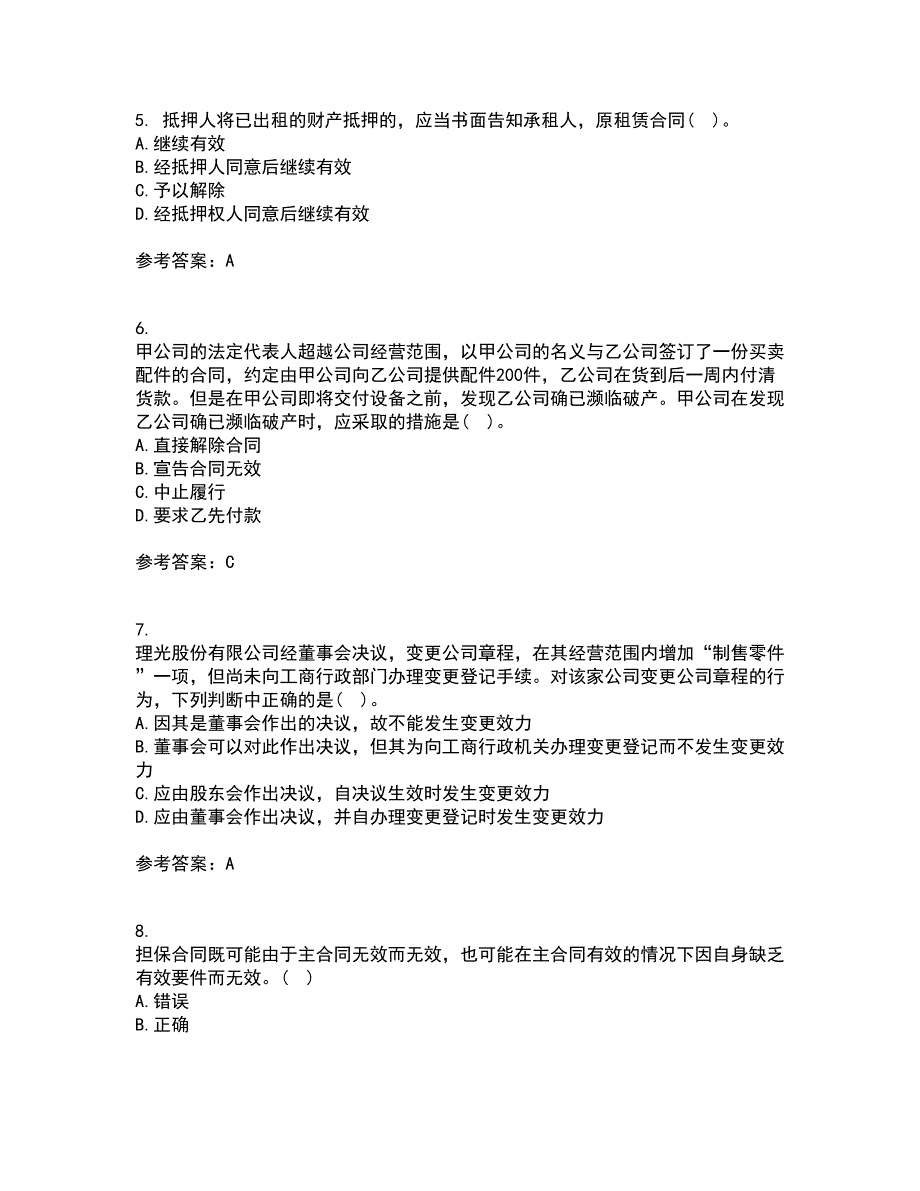 5. 抵押人将已出租的财产抵押的，应当书面告知承租人，原租赁合同（ ）。
A. 继续有效
B. 经抵押人同意后继续有效
C. 予以解除
D. 经抵押权人同意后继续有效

参考答案：A

6.
甲公司的法定代表人超越公司经营范围，以甲公司的名义与乙公司签订了一份买卖配件的合同，约定由甲公司向乙公司提供配件200件，乙公司在货到后一周内付清货款。但是在甲公司即将交付设备之前，发现乙公司确已濒临破产。甲公司在发现乙公司确已濒临破产时，应采取的措施是（ ）。
A. 直接解除合同
B. 宣告合同无效
C. 中止履行
D. 要求乙先付款

参考答案：C

7.
理光股份有限公司经董事会决议，变更公司章程，在其经营范围内增加“制售零件”一项，但尚未向工商行政部门办理变更登记手续。对该家公司变更公司章程的行为，下列判断中正确的是（ ）。
A. 因其是董事会作出的决议，故不能发生变更效力
B. 董事会可以对此作出决议，但其为向工商行政机关办理变更登记而不发生变更效力
C. 应由股东会作出决议，自决议生效时发生变更效力
D. 应由董事会作出决议，并自办理变更登记时发生变更效力

参考答案：A

8.
担保合同既可能由于主合同无效而无效，也可能在主合同有效的情况下因自身缺乏有效要件而无效。（ ）
A. 错误
B. 正确